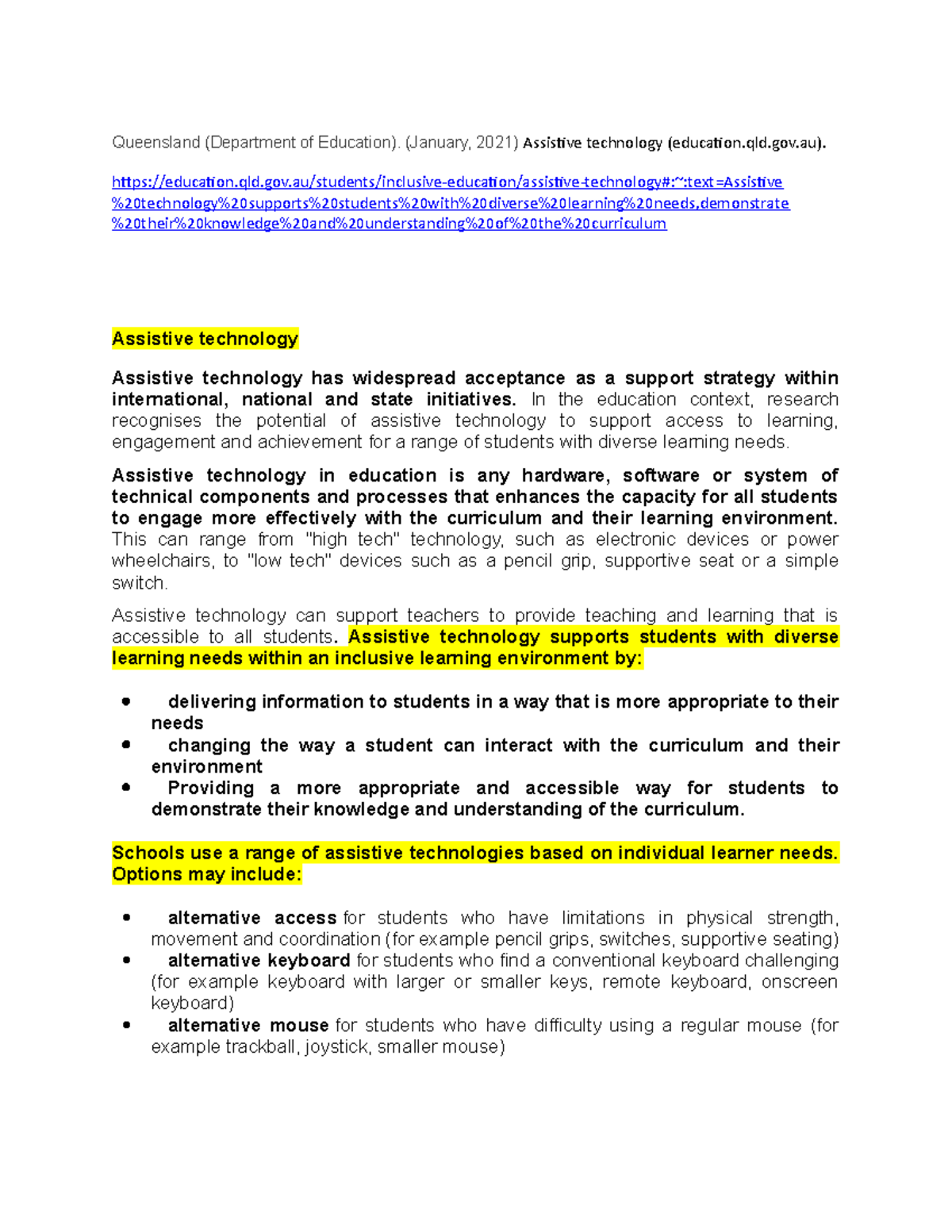 Queensland (Department of Education). (January, 2021) Assistive technology (education.qld.gov.au).

https://education.qld.gov.au/students/inclusive-education/assistive-technology#:~:text=Assistive%20technology%20supports%20students%20with%20diverse%20learning%20needs,demonstrate%20their%20knowledge%20and%20understanding%20of%20the%20curriculum

Assistive technology

Assistive technology has widespread acceptance as a support strategy within international, national and state initiatives. In the education context, research recognises the potential of assistive technology to support access to learning, engagement and achievement for a range of students with diverse learning needs.

Assistive technology in education is any hardware, software or system of technical components and processes that enhances the capacity for all students to engage more effectively with the curriculum and their learning environment. This can range from "high tech" technology, such as electronic devices or power wheelchairs, to "low tech" devices such as a pencil grip, supportive seat or a simple switch.

Assistive technology can support teachers to provide teaching and learning that is accessible to all students. Assistive technology supports students with diverse learning needs within an inclusive learning environment by:

• delivering information to students in a way that is more appropriate to their needs
• changing the way a student can interact with the curriculum and their environment
• Providing a more appropriate and accessible way for students to demonstrate their knowledge and understanding of the curriculum.

Schools use a range of assistive technologies based on individual learner needs. Options may include:

• alternative access for students who have limitations in physical strength, movement and coordination (for example pencil grips, switches, supportive seating)
• alternative keyboard for students who find a conventional keyboard challenging (for example keyboard with larger or smaller keys, remote keyboard, onscreen keyboard)
• alternative mouse for students who have difficulty using a regular mouse (for example trackball, joystick, smaller mouse)